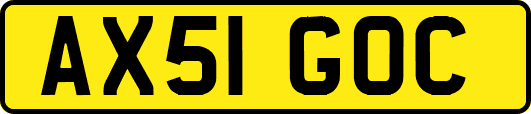 AX51 GOC